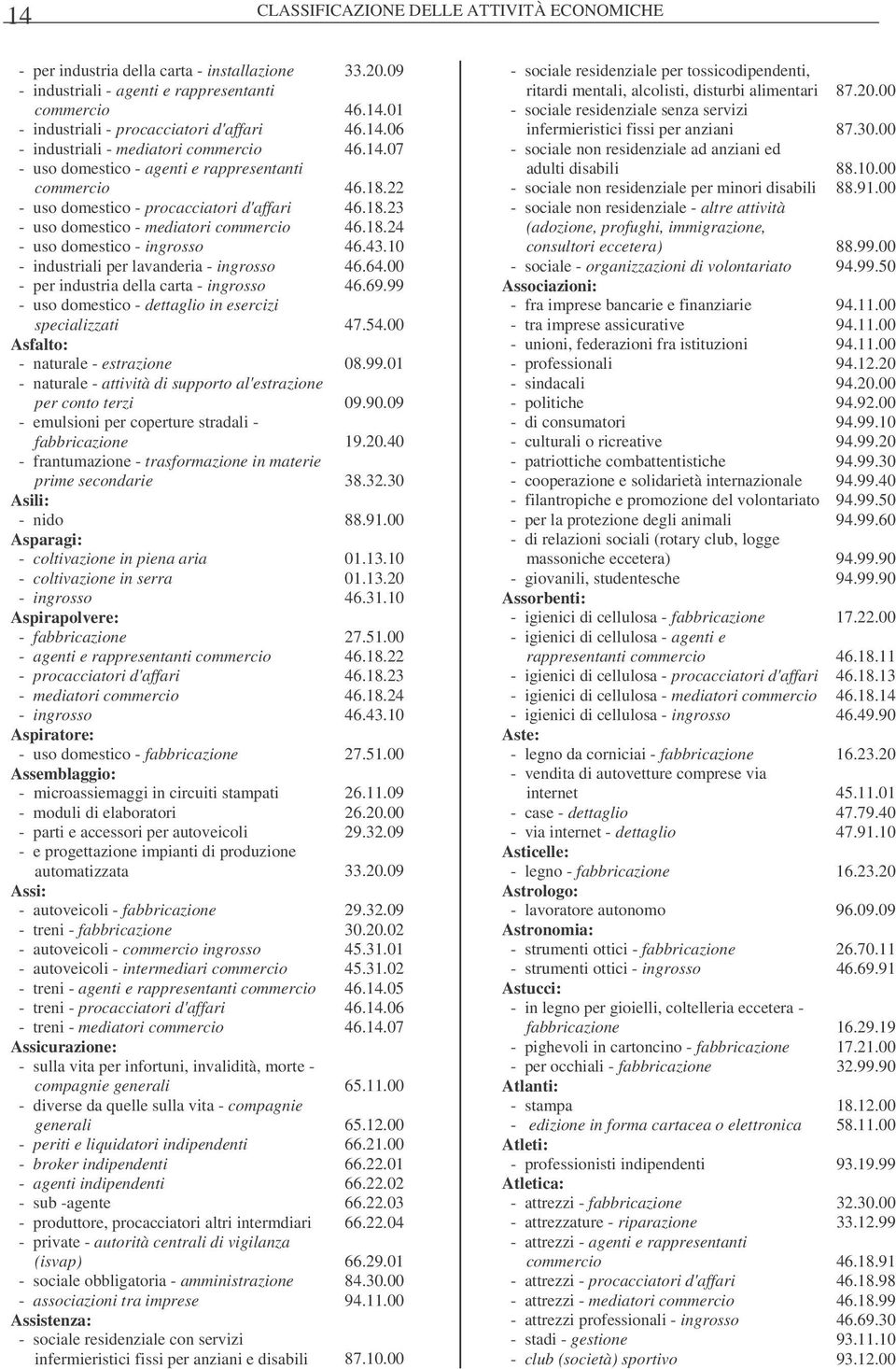 14 CLASSIFICAZIONE DELLE ATTIVITÀ ECONOMICHE

- per industria della carta - installazione 33.20.09
- industriali - agenti e rappresentanti commercio 46.14.01
- industriali - procacciatori d'affari 46.14.06
- industriali - mediatori commercio 46.14.07
- uso domestico - agenti e rappresentanti commercio 46.18.22
- uso domestico - procacciatori d'affari 46.18.23
- uso domestico - mediatori commercio 46.18.24
- uso domestico - ingrosso 46.43.10
- industriali per lavanderia - ingrosso 46.64.00
- per industria della carta - ingrosso 46.69.99
- uso domestico - dettaglio in esercizi specializzati 47.54.00
Asfalto:
- naturale - estrazione 08.99.01
- naturale - attività di supporto al'estrazione per conto terzi 09.90.09
- emulsioni per coperture stradali - fabbricazione 19.20.40
- frantumazione - trasformazione in materie prime secondarie 38.32.30
Asili:
- nido 88.91.00
Asparagi:
- coltivazione in piena aria 01.13.10
- coltivazione in serra 01.13.20
- ingrosso 46.31.10
Aspirapolvere:
- fabbricazione 27.51.00
- agenti e rappresentanti commercio 46.18.22
- procacciatori d'affari 46.18.23
- mediatori commercio 46.18.24
- ingrosso 46.43.10
Aspiratore:
- uso domestico - fabbricazione 27.51.00
Assemblaggio:
- microassiemaggi in circuiti stampati 26.11.09
- moduli di elaboratori 26.20.00
- parti e accessori per autoveicoli 29.32.09
- e progettazione impianti di produzione automatizzata 33.20.09
Assi:
- autoveicoli - fabbricazione 29.32.09
- treni - fabbricazione 30.20.02
- autoveicoli - commercio ingrosso 45.31.01
- autoveicoli - intermediari commercio 45.31.02
- treni - agenti e rappresentanti commercio 46.14.05
- treni - procacciatori d'affari 46.14.06
- treni - mediatori commercio 46.14.07
Assicurazione:
- sulla vita per infortuni, invalidità, morte - compagnie generali 65.11.00
- diverse da quelle sulla vita - compagnie generali 65.12.00
- periti e liquidatori indipendenti 66.21.00
- broker indipendenti 66.22.01
- agenti indipendenti 66.22.02
- sub -agente 66.22.03
- produttore, procacciatori altri intermdiari 66.22.04
- private - autorità centrali di vigilanza (isvap) 66.29.01
- sociale obbligatoria - amministrazione 84.30.00
- associazioni tra imprese 94.11.00
Assistenza:
- sociale residenziale con servizi infermieristici fissi per anziani e disabili 87.10.00

- sociale residenziale per tossicodipendenti, ritardi mentali, alcolisti, disturbi alimentari 87.20.00
- sociale residenziale senza servizi infermieristici fissi per anziani 87.30.00
- sociale non residenziale ad anziani ed adulti disabili 88.10.00
- sociale non residenziale per minori disabili 88.91.00
- sociale non residenziale - altre attività (adozione, profughi, immigrazione, consultori eccetera) 88.99.00
- sociale - organizzazioni di volontariato 94.99.50
Associazioni:
- fra imprese bancarie e finanziarie 94.11.00
- tra imprese assicurative 94.11.00
- unioni, federazioni fra istituzioni 94.11.00
- professionali 94.12.20
- sindacali 94.20.00
- politiche 94.92.00
- di consumatori 94.99.10
- culturali o ricreative 94.99.20
- patriottiche combattentistiche 94.99.30
- cooperazione e solidarietà internazionale 94.99.40
- filantropiche e promozione del volontariato 94.99.50
- per la protezione degli animali 94.99.60
- di relazioni sociali (rotary club, logge massoniche eccetera) 94.99.90
- giovanili, studentesche 94.99.90
Assorbenti:
- igienici di cellulosa - fabbricazione 17.22.00
- igienici di cellulosa - agenti e rappresentanti commercio 46.18.11
- igienici di cellulosa - procacciatori d'affari 46.18.13
- igienici di cellulosa - mediatori commercio 46.18.14
- igienici di cellulosa - ingrosso 46.49.90
Aste:
- legno da corniciai - fabbricazione 16.23.20
- vendita di autovetture comprese via internet 45.11.01
- case - dettaglio 47.79.40
- via internet - dettaglio 47.91.10
Asticelle:
- legno - fabbricazione 16.23.20
Astrologo:
- lavoratore autonomo 96.09.09
Astronomia:
- strumenti ottici - fabbricazione 26.70.11
- strumenti ottici - ingrosso 46.69.91
Astucci:
- in legno per gioielli, coltelleria eccetera - fabbricazione 16.29.19
- pighevoli in cartoncino - fabbricazione 17.21.00
- per occhiali - fabbricazione 32.99.90
Atlanti:
- stampa 18.12.00
- edizione in forma cartacea o elettronica 58.11.00
Atleti:
- professionisti indipendenti 93.19.99
Atletica:
- attrezzi - fabbricazione 32.30.00
- attrezzature - riparazione 33.12.99
- attrezzi - agenti e rappresentanti commercio 46.18.91
- attrezzi - procacciatori d'affari 46.18.98
- attrezzi - mediatori commercio 46.18.99
- attrezzi professionali - ingrosso 46.69.30
- stadi - gestione 93.11.10
- club (società) sportivo 93.12.00